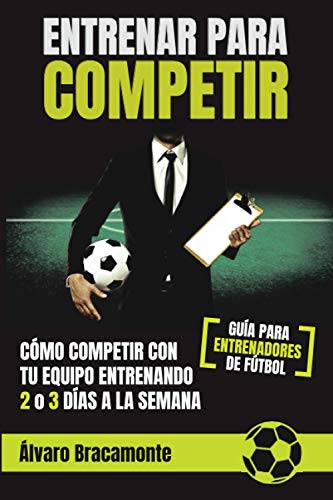 ENTRENAR PARA
COMPETIR

GUÍA PARA
ENTRENADORES
DE FÚTBOL

CÓMO COMPETIR CON
TU EQUIPO ENTRENANDO
2 o 3 DÍAS A LA SEMANA

Álvaro Bracamonte